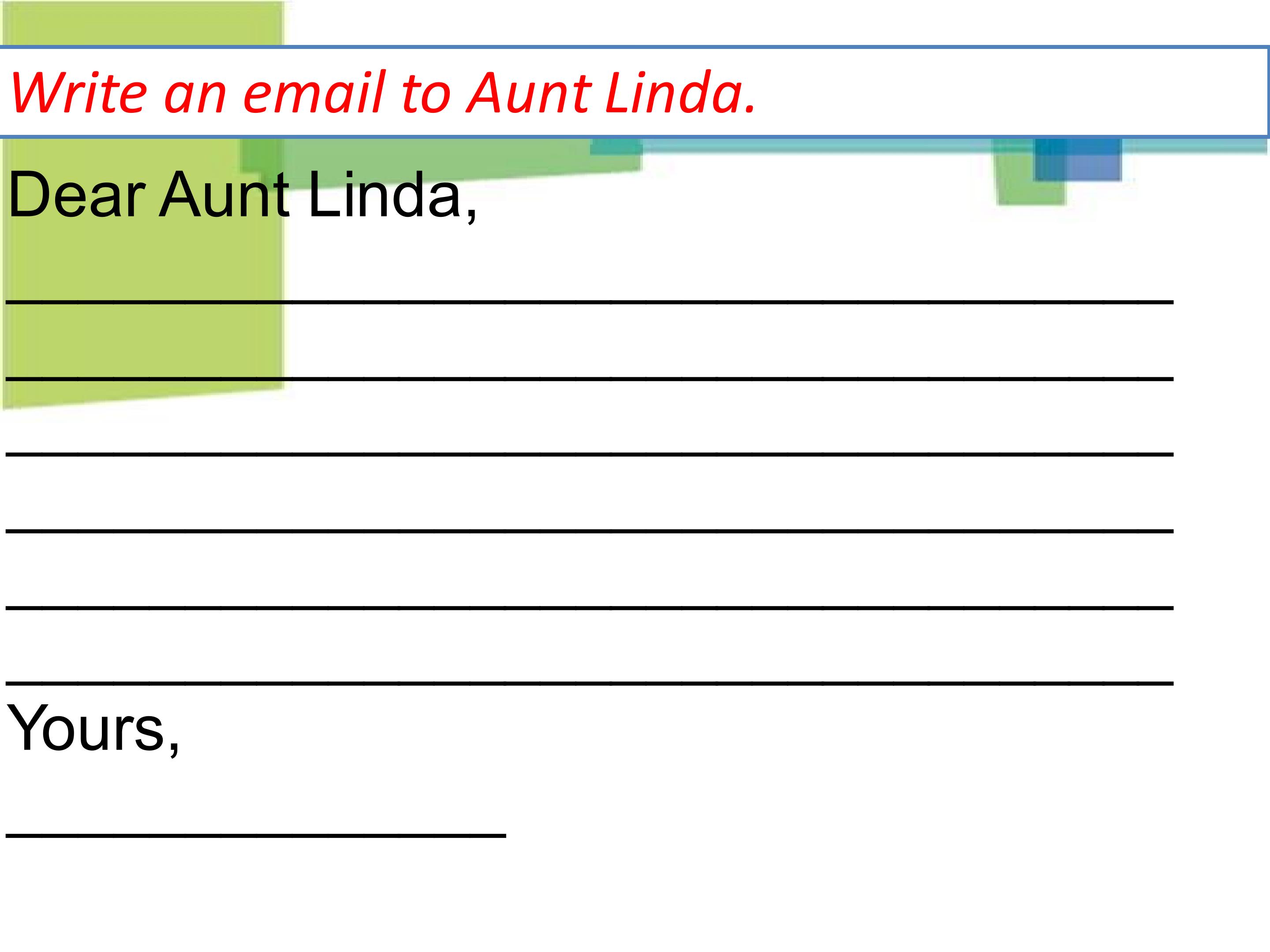 Write an email to Aunt Linda.

Dear Aunt Linda,

____

____

____

____

____

____

Yours,

____